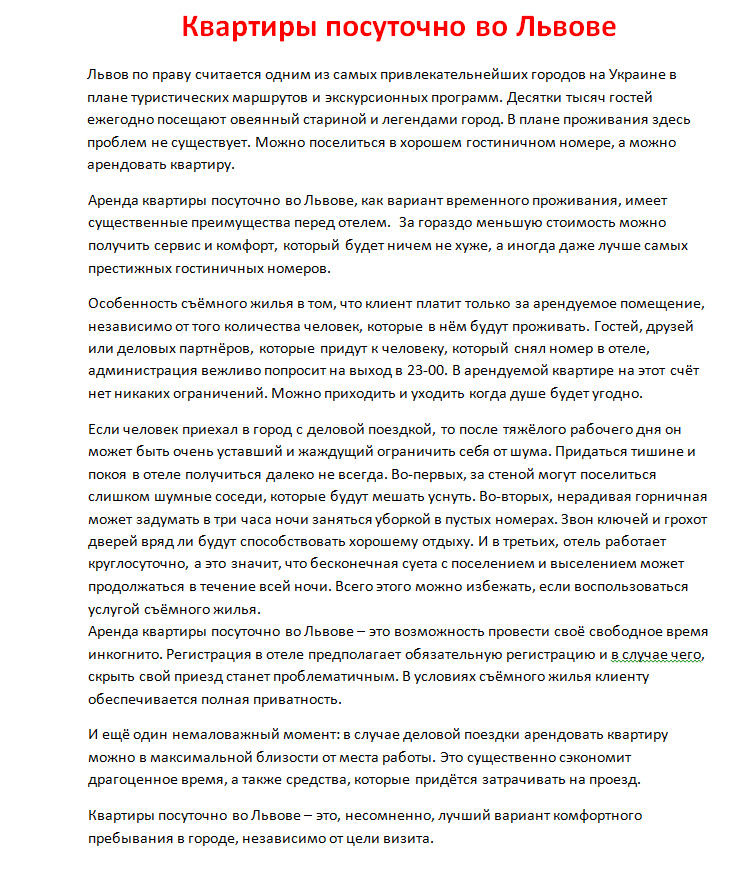 Квартиры посуточно во Львове

Львов по праву считается одним из самых привлекательнейших городов на Украине в плане туристических маршрутов и экскурсионных программ. Десятки тысяч гостей ежегодно посещают овеянный стариной и легендами город. В плане проживания здесь проблем не существует. Можно поселиться в хорошем гостиничном номере, а можно арендовать квартиру.

Аренда квартиры посуточно во Львове, как вариант временного проживания, имеет существенные преимущества перед отелем. За гораздо меньшую стоимость можно получить сервис и комфорт, который будет ничем не хуже, а иногда даже лучше самых престижных гостиничных номеров.

Особенность съёмного жилья в том, что клиент платит только за арендуемое помещение, независимо от того количества человек, которые в нём будут проживать. Гостей, друзей или деловых партнёров, которые придут к человеку, который снял номер в отеле, администрация вежливо попросит на выход в 23-00. В арендуемой квартире на этот счёт нет никаких ограничений. Можно приходить и уходить когда душе будет угодно.

Если человек приехал в город с деловой поездкой, то после тяжёлого рабочего дня он может быть очень уставший и жаждущий ограничить себя от шума. Придаться тишине и покоя в отеле получиться далеко не всегда. Во-первых, за стеной могут поселиться слишком шумные соседи, которые будут мешать уснуть. Во-вторых, нерадивая горничная может задумать в три часа ночи заняться уборкой в пустых номерах. Звон ключей и грохот дверей вряд ли будут способствовать хорошему отдыху. И в третьих, отель работает круглосуточно, а это значит, что бесконечная суета с поселением и выселением может продолжаться в течение всей ночи. Всего этого можно избежать, если воспользоваться услугой съёмного жилья.
Аренда квартиры посуточно во Львове – это возможность провести своё свободное время инкогнито. Регистрация в отеле предполагает обязательную регистрацию и в случае чего, скрыть свой приезд станет проблематичным. В условиях съёмного жилья клиенту обеспечивается полная приватность.

И ещё один немаловажный момент: в случае деловой поездки арендовать квартиру можно в максимальной близости от места работы. Это существенно сэкономит драгоценное время, а также средства, которые придётся затрачивать на проезд.

Квартиры посуточно во Львове – это, несомненно, лучший вариант комфортного пребывания в городе, независимо от цели визита.